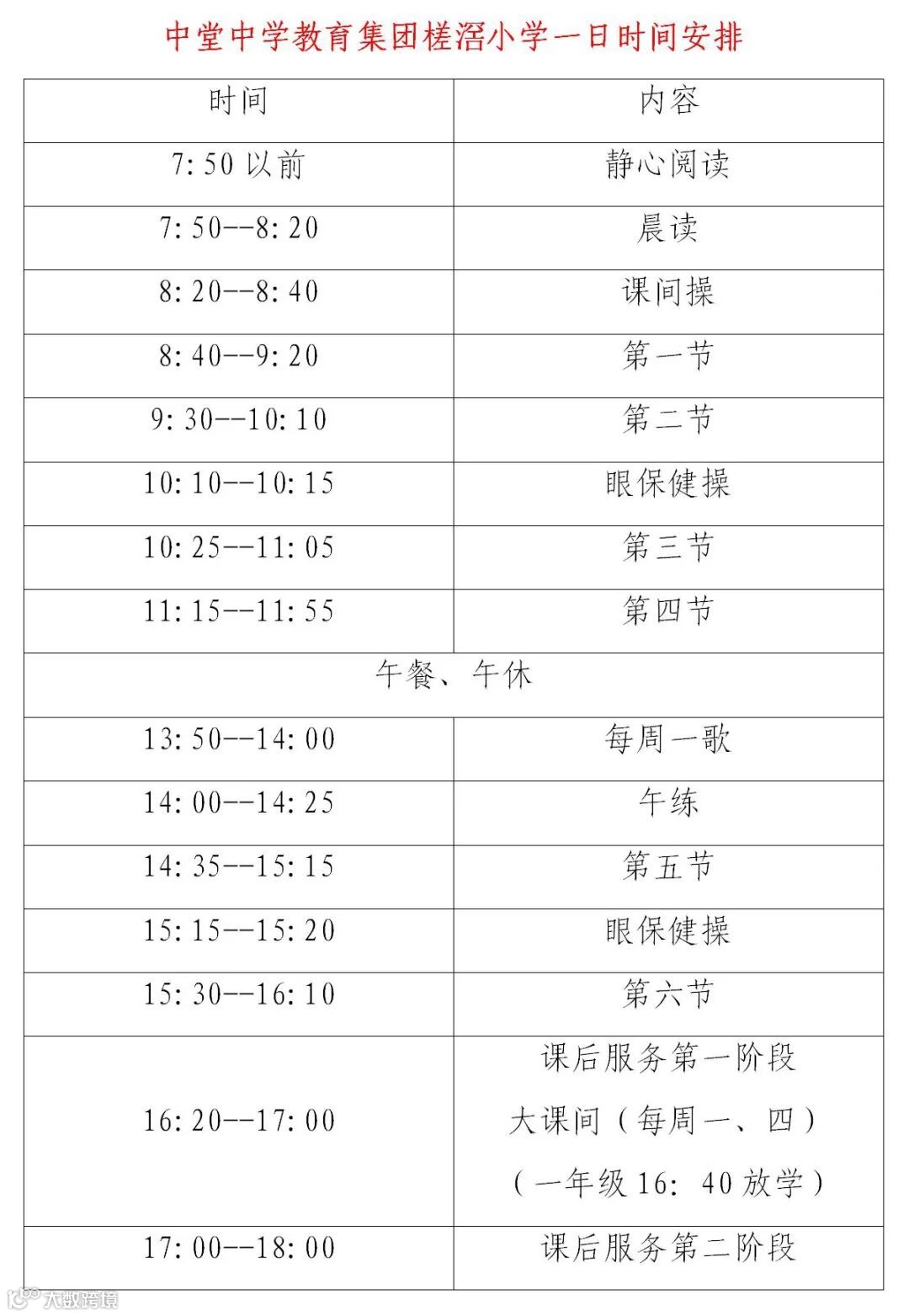 中堂中学教育集团槎滘小学一日时间安排

| 时间 | 内容 |
|---|---|
| 7:50 以前 | 静心阅读 |
| 7:50--8:20 | 晨读 |
| 8:20--8:40 | 课间操 |
| 8:40--9:20 | 第一节 |
| 9:30--10:10 | 第二节 |
| 10:10--10:15 | 眼保健操 |
| 10:25--11:05 | 第三节 |
| 11:15--11:55 | 第四节 |
| 午餐、午休 | |
| 13:50--14:00 | 每周一歌 |
| 14:00--14:25 | 午练 |
| 14:35--15:15 | 第五节 |
| 15:15--15:20 | 眼保健操 |
| 15:30--16:10 | 第六节 |
| 16:20--17:00 | 课后服务第一阶段 大课间（每周一、四）（一年级 16：40 放学） |
| 17:00--18:00 | 课后服务第二阶段 |

大数跨境